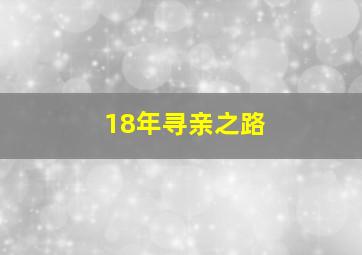 18年寻亲之路